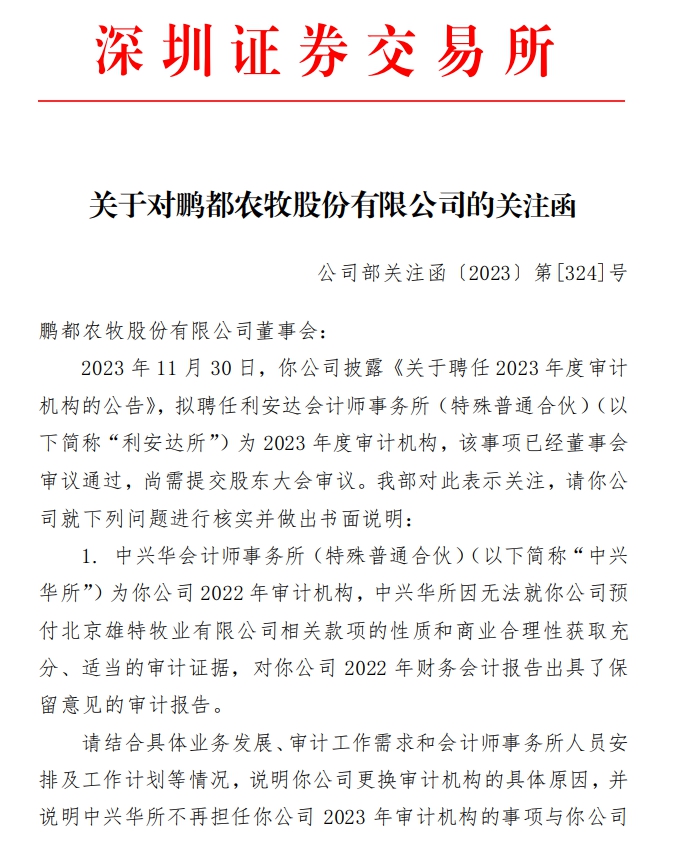 深圳证券交易所

关于对鹏都农牧股份有限公司的关注函

公司部关注函〔2023〕第[324]号

鹏都农牧股份有限公司董事会：

2023 年 11 月 30 日，你公司披露《关于聘任 2023 年度审计机构的公告》，拟聘任利安达会计师事务所（特殊普通合伙）（以下简称“利安达所”）为 2023 年度审计机构，该事项已经董事会审议通过，尚需提交股东大会审议。我部对此表示关注，请你公司就下列问题进行核实并做出书面说明：

1. 中兴华会计师事务所（特殊普通合伙）（以下简称“中兴华所”）为你公司 2022 年审计机构，中兴华所因无法就你公司预付北京雄特牧业有限公司相关款项的性质和商业合理性获取充分、适当的审计证据，对你公司 2022 年财务会计报告出具了保留意见的审计报告。

请结合具体业务发展、审计工作需求和会计师事务所人员安排及工作计划等情况，说明你公司更换审计机构的具体原因，并说明中兴华所不再担任你公司 2023 年审计机构的事项与你公司